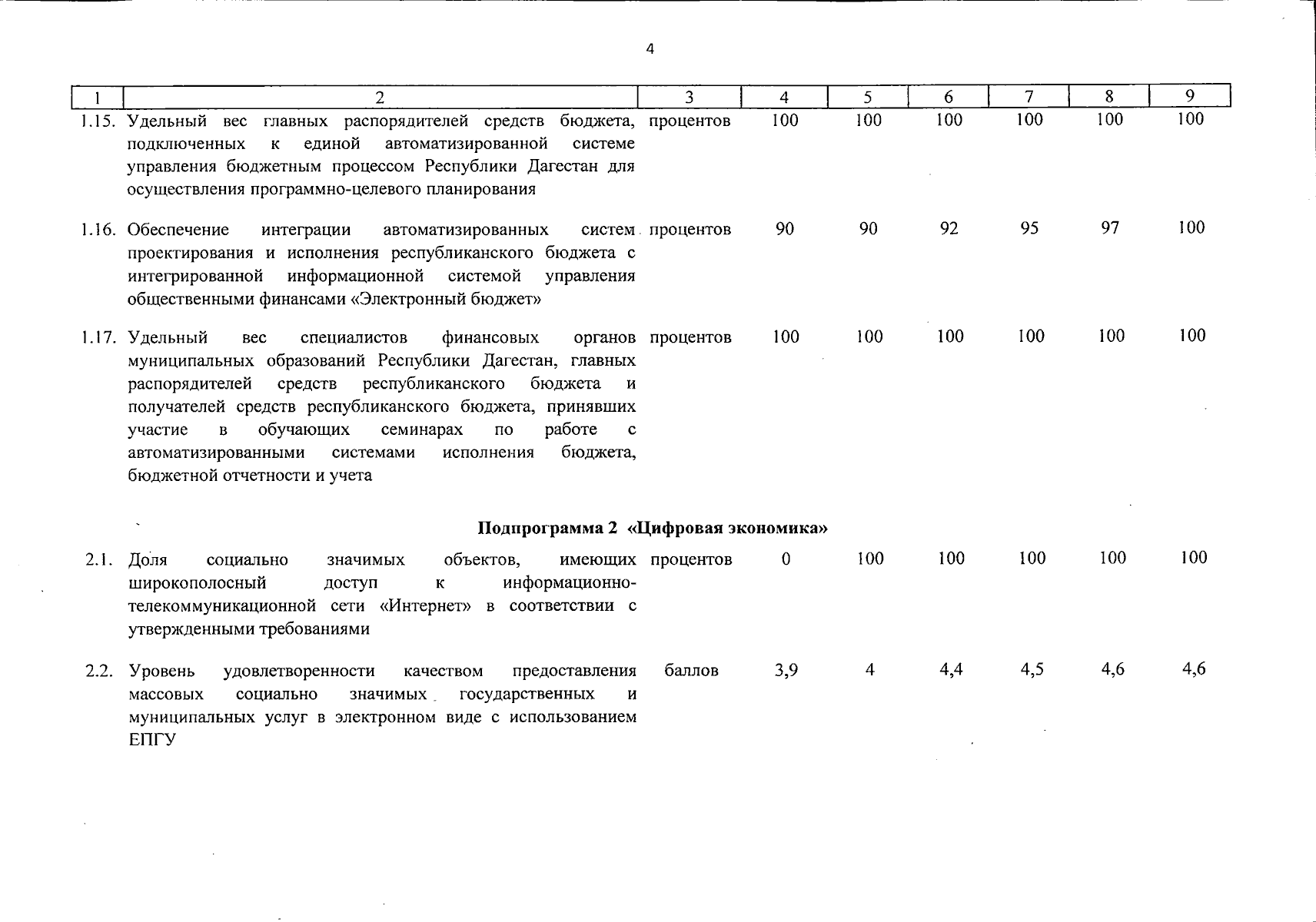 4

| 1 | 2 | 3 | 4 | 5 | 6 | 7 | 8 | 9 |
|---|---|---|---|---|---|---|---|---|
| 1.15. | Удельный вес главных распорядителей средств бюджета, подключенных к единой автоматизированной системе управления бюджетным процессом Республики Дагестан для осуществления программно-целевого планирования | процентов | 100 | 100 | 100 | 100 | 100 | 100 |
| 1.16. | Обеспечение интеграции автоматизированных систем проектирования и исполнения республиканского бюджета с интегрированной информационной системой управления общественными финансами «Электронный бюджет» | процентов | 90 | 90 | 92 | 95 | 97 | 100 |
| 1.17. | Удельный вес специалистов финансовых органов муниципальных образований Республики Дагестан, главных распорядителей средств республиканского бюджета и получателей средств республиканского бюджета, принявших участие в обучающих семинарах по работе с автоматизированными системами исполнения бюджета, бюджетной отчетности и учета | процентов | 100 | 100 | 100 | 100 | 100 | 100 |
| | Подпрограмма 2 «Цифровая экономика» | | | | | | | |
| 2.1. | Доля социально значимых объектов, имеющих широкополосный доступ к информационно-телекоммуникационной сети «Интернет» в соответствии с утвержденными требованиями | процентов | 0 | 100 | 100 | 100 | 100 | 100 |
| 2.2. | Уровень удовлетворенности качеством предоставления массовых социально значимых государственных и муниципальных услуг в электронном виде с использованием ЕПГУ | баллов | 3,9 | 4 | 4,4 | 4,5 | 4,6 | 4,6 |